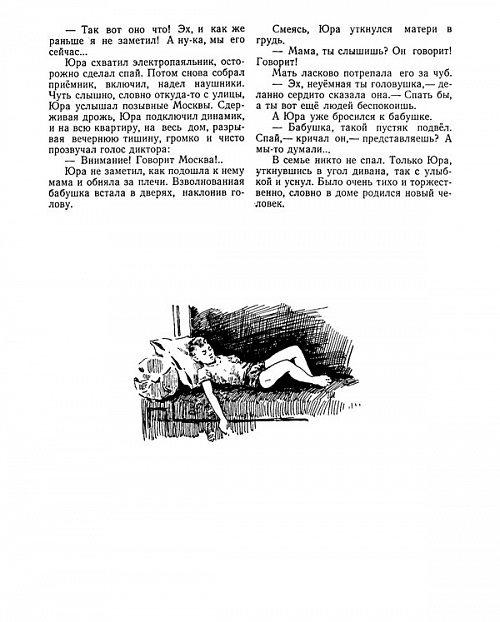 — Так вот оно что! Эх, и как же раньше я не заметил! А ну-ка, мы его сейчас...

Юра схватил электропаяльник, осторожно сделал спай. Потом снова собрал приёмник, включил, надел наушники. Чуть слышно, словно откуда-то с улицы, Юра услышал позывные Москвы. Сдерживая дрожь, Юра подключил динамик, и на всю квартиру, на весь дом, разрывая вечернюю тишину, громко и чисто прозвучал голос диктора:

— Внимание! Говорит Москва!..

Юра не заметил, как подошла к нему мама и обняла за плечи. Взволнованная бабушка встала в дверях, наклонив голову.

Смеясь, Юра уткнулся матери в грудь.

— Мама, ты слышишь? Он говорит! Говорит!

Мать ласково потрепала его за чуб.

— Эх, неуёмная ты головушка,— деланно сердито сказала она.— Спать бы, а ты вот ещё людей беспокоишь.

А Юра уже бросился к бабушке.

— Бабушка, такой пустяк подвёл. Спай,— кричал он,— представляешь? А мы-то думали...

В семье никто не спал. Только Юра, уткнувшись в угол дивана, так с улыбкой и уснул. Было очень тихо и торжественно, словно в доме родился новый человек.